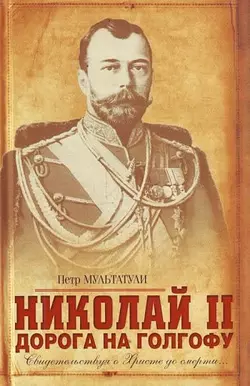 Петр МУЛЬТАТУЛИ

НИКОЛАЙ II
ДОРОГА НА ГОЛГОФУ

Свидетельствуя о Христе до смерти...